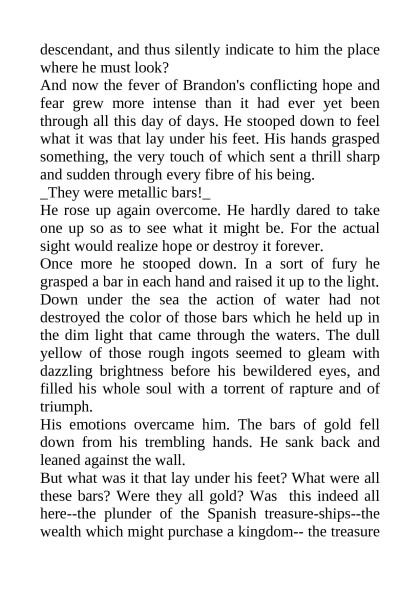 descendant, and thus silently indicate to him the place where he must look?

And now the fever of Brandon's conflicting hope and fear grew more intense than it had ever yet been through all this day of days. He stooped down to feel what it was that lay under his feet. His hands grasped something, the very touch of which sent a thrill sharp and sudden through every fibre of his being.

_They were metallic bars!_

He rose up again overcome. He hardly dared to take one up so as to see what it might be. For the actual sight would realize hope or destroy it forever.

Once more he stooped down. In a sort of fury he grasped a bar in each hand and raised it up to the light. Down under the sea the action of water had not destroyed the color of those bars which he held up in the dim light that came through the waters. The dull yellow of those rough ingots seemed to gleam with dazzling brightness before his bewildered eyes, and filled his whole soul with a torrent of rapture and of triumph.

His emotions overcame him. The bars of gold fell down from his trembling hands. He sank back and leaned against the wall.

But what was it that lay under his feet? What were all these bars? Were they all gold? Was this indeed all here--the plunder of the Spanish treasure-ships--the wealth which might purchase a kingdom-- the treasure